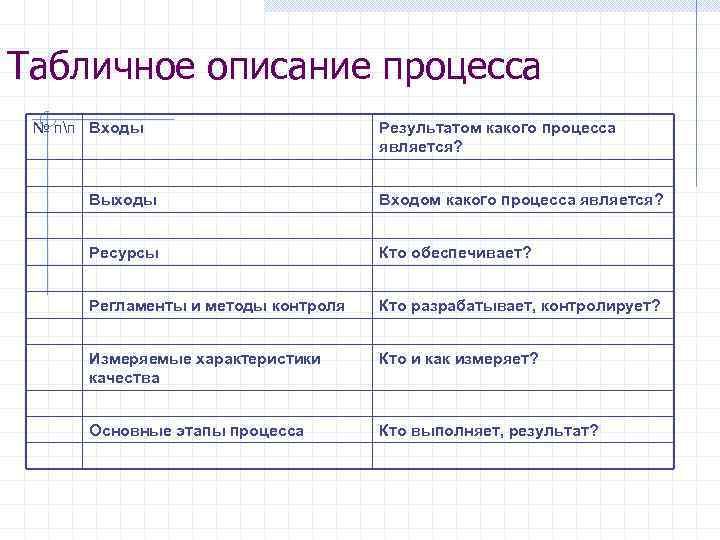 Табличное описание процесса

| № п\п | Входы | Результатом какого процесса является? |
|---|---|---|
| | | |
| | Выходы | Входом какого процесса является? |
| | | |
| | Ресурсы | Кто обеспечивает? |
| | | |
| | Регламенты и методы контроля | Кто разрабатывает, контролирует? |
| | | |
| | Измеряемые характеристики качества | Кто и как измеряет? |
| | | |
| | Основные этапы процесса | Кто выполняет, результат? |
| | | |